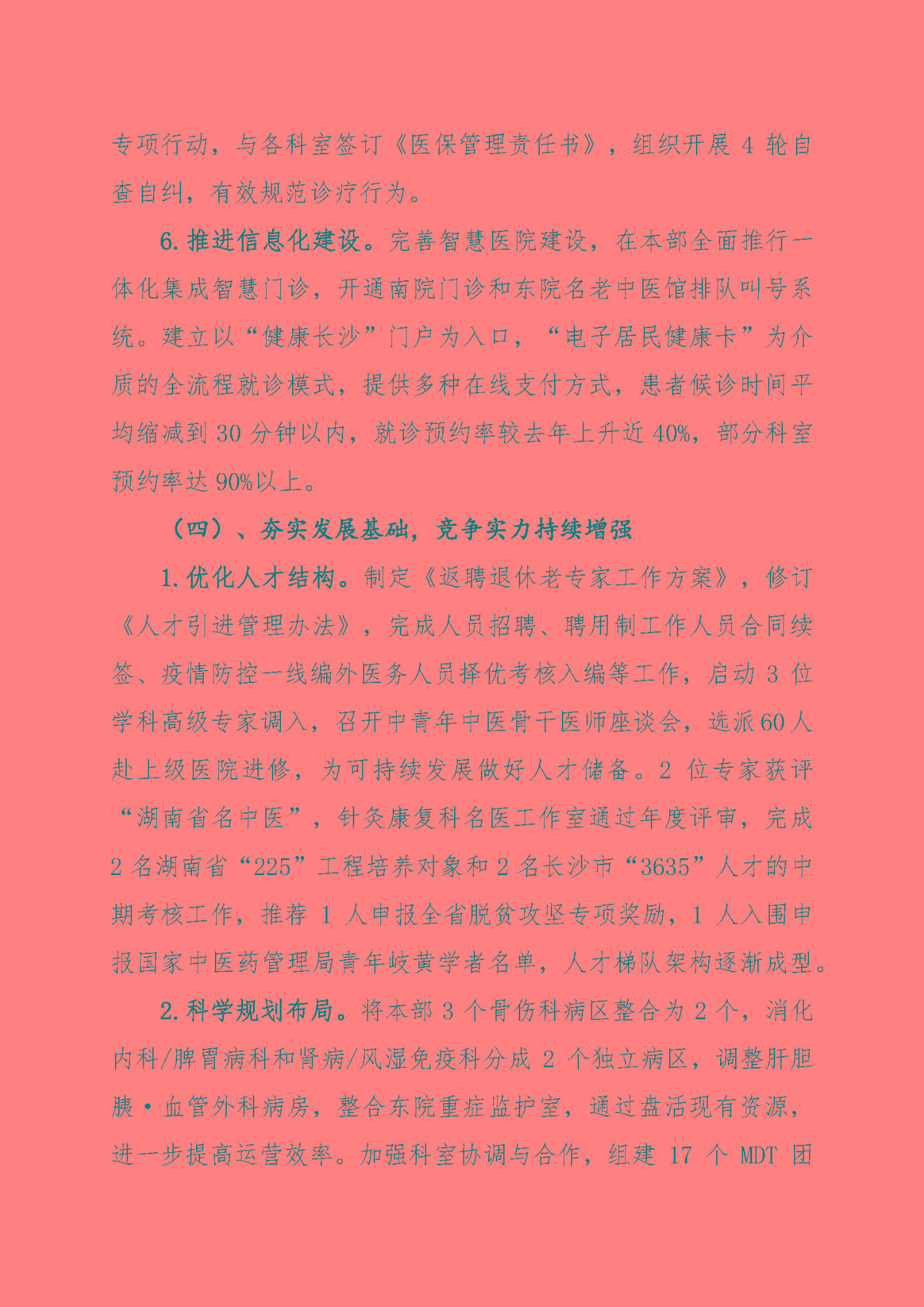 专项行动，与各科室签订《医保管理责任书》，组织开展 4 轮自查自纠，有效规范诊疗行为。

6. 推进信息化建设。完善智慧医院建设，在本部全面推行一体化集成智慧门诊，开通南院门诊和东院名老中医馆排队叫号系统。建立以“健康长沙”门户为入口，“电子居民健康卡”为介质的全流程就诊模式，提供多种在线支付方式，患者候诊时间平均缩减到 30 分钟以内，就诊预约率较去年上升近 40%，部分科室预约率达 90%以上。

（四）、夯实发展基础，竞争实力持续增强

1. 优化人才结构。制定《返聘退休老专家工作方案》，修订《人才引进管理办法》，完成人员招聘、聘用制工作人员合同续签、疫情防控一线编外医务人员择优考核入编等工作，启动 3 位学科高级专家调入，召开中青年中医骨干医师座谈会，选派 60 人赴上级医院进修，为可持续发展做好人才储备。2 位专家获评“湖南省名中医”，针灸康复科名医工作室通过年度评审，完成 2 名湖南省“225”工程培养对象和 2 名长沙市“3635”人才的中期考核工作，推荐 1 人申报全省脱贫攻坚专项奖励，1 人入围申报国家中医药管理局青年岐黄学者名单，人才梯队架构逐渐成型。

2. 科学规划布局。将本部 3 个骨伤科病区整合为 2 个，消化内科/脾胃病科和肾病/风湿免疫科分成 2 个独立病区，调整肝胆胰·血管外科病房，整合东院重症监护室，通过盘活现有资源，进一步提高运营效率。加强科室协调与合作，组建 17 个 MDT 团